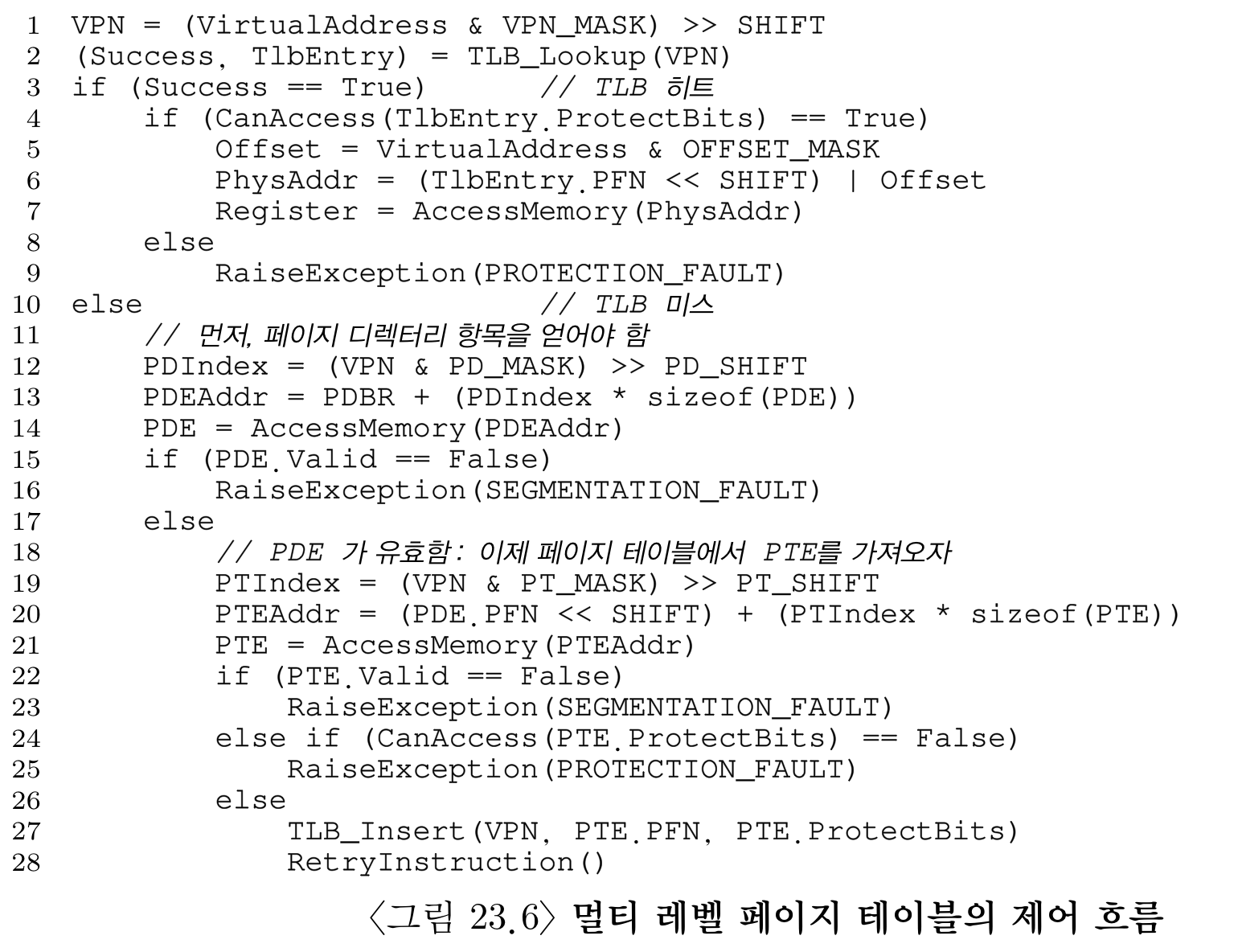 1 VPN = (VirtualAddress & VPN_MASK) >> SHIFT
2 (Success, TlbEntry) = TLB_Lookup(VPN)
3 if (Success == True)      // TLB 히트
4     if (CanAccess(TlbEntry.ProtectBits) == True)
5         Offset = VirtualAddress & OFFSET_MASK
6         PhysAddr = (TlbEntry.PFN << SHIFT) | Offset
7         Register = AccessMemory(PhysAddr)
8     else
9         RaiseException(PROTECTION_FAULT)
10 else                      // TLB 미스
11     // 먼저, 페이지 디렉터리 항목을 얻어야 함
12     PDIndex = (VPN & PD_MASK) >> PD_SHIFT
13     PDEAddr = PDBR + (PDIndex * sizeof(PDE))
14     PDE = AccessMemory(PDEAddr)
15     if (PDE.Valid == False)
16         RaiseException(SEGMENTATION_FAULT)
17     else
18         // PDE 가 유효함: 이제 페이지 테이블에서 PTE를 가져오자
19         PTIndex = (VPN & PT_MASK) >> PT_SHIFT
20         PTEAddr = (PDE.PFN << SHIFT) + (PTIndex * sizeof(PTE))
21         PTE = AccessMemory(PTEAddr)
22         if (PTE.Valid == False)
23             RaiseException(SEGMENTATION_FAULT)
24         else if (CanAccess(PTE.ProtectBits) == False)
25             RaiseException(PROTECTION_FAULT)
26         else
27             TLB_Insert(VPN, PTE.PFN, PTE.ProtectBits)
28             RetryInstruction()

〈그림 23.6〉 멀티 레벨 페이지 테이블의 제어 흐름